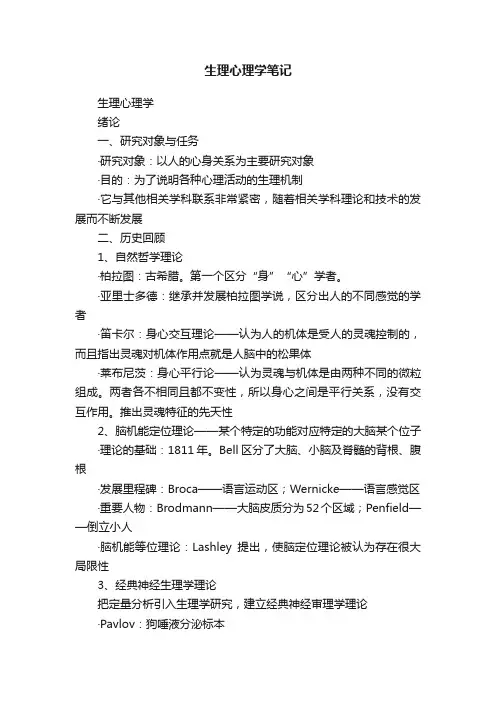 生理心理学笔记

生理心理学

绪论

一、研究对象与任务

·研究对象：以人的心身关系为主要研究对象

·目的：为了说明各种心理活动的生理机制

·它与其他相关学科联系非常紧密，随着相关学科理论和技术的发展而不断发展

二、历史回顾

1、自然哲学理论

·柏拉图：古希腊。第一个区分“身”“心”学者。

·亚里士多德：继承并发展柏拉图学说，区分出人的不同感觉的学者

·笛卡尔：身心交互理论——认为人的机体是受人的灵魂控制的，而且指出灵魂对机体作用点就是人脑中的松果体

·莱布尼茨：身心平行论——认为灵魂与机体是由两种不同的微粒组成。两者各不相同且都不变性，所以身心之间是平行关系，没有交互作用。推出灵魂特征的先天性

2、脑机能定位理论——某个特定的功能对应特定的大脑某个位子

·理论的基础：1811年。Bell区分了大脑、小脑及脊髓的背根、腹根

·发展里程碑：Broca——语言运动区；Wernicke——语言感觉区

·重要人物：Brodmann——大脑皮质分为52个区域；Penfield——倒立小人

·脑机能等位理论：Lashley 提出，使脑定位理论被认为存在很大局限性

3、经典神经生理学理论

把定量分析引入生理学研究，建立经典神经审理学理论

·Pavlov：狗唾液分泌标本